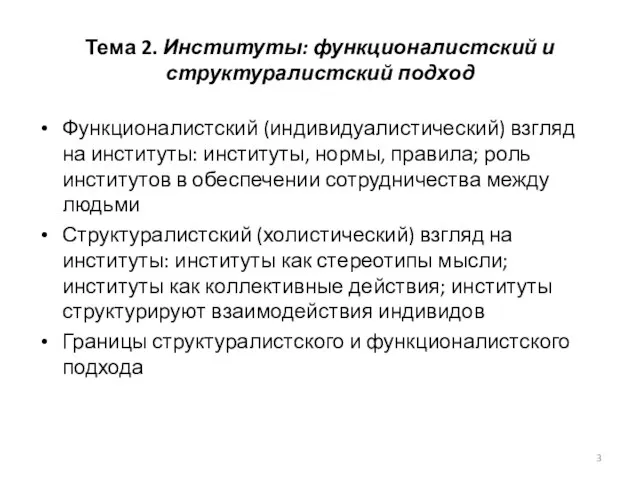 Тема 2. Институты: функционалистский и структуралистский подход

• Функционалистский (индивидуалистический) взгляд на институты: институты, нормы, правила; роль институтов в обеспечении сотрудничества между людьми
• Структуралистский (холистический) взгляд на институты: институты как стереотипы мысли; институты как коллективные действия; институты структурируют взаимодействия индивидов
• Границы структуралистского и функционалистского подхода

3